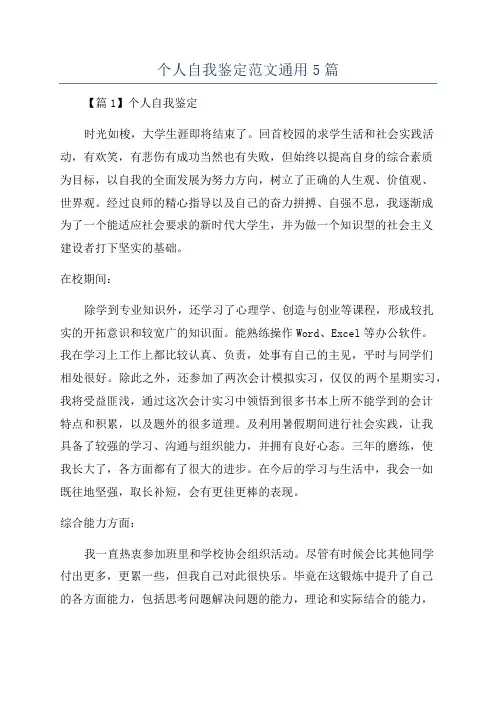 个人自我鉴定范文通用5篇

【篇1】个人自我鉴定

时光如梭，大学生涯即将结束了。回首校园的求学生活和社会实践活动，有欢笑，有悲伤有成功当然也有失败，但始终以提高自身的综合素质为目标，以自我的全面发展为努力方向，树立了正确的人生观、价值观、世界观。经过良师的精心指导以及自己的奋力拼搏、自强不息，我逐渐成为了一个能适应社会要求的新时代大学生，并为做一个知识型的社会主义建设者打下坚实的基础。

在校期间：

除学到专业知识外，还学习了心理学、创造与创业等课程，形成较扎实的开拓意识和较宽广的知识面。能熟练操作Word、Excel等办公软件。我在学习上工作上都比较认真、负责，处事有自己的主见，平时与同学们相处很好。除此之外，还参加了两次会计模拟实习，仅仅的两个星期实习，我将受益匪浅，通过这次会计实习中领悟到很多书本上所不能学到的会计特点和积累，以及题外的很多道理。及利用暑假期间进行社会实践，让我具备了较强的学习、沟通与组织能力，并拥有良好心态。三年的磨练，使我长大了，各方面都有了很大的进步。在今后的学习与生活中，我会一如既往地坚强，取长补短，会有更佳更棒的表现。

综合能力方面：

我一直热衷参加班里和学校协会组织活动。尽管有时候会比其他同学付出更多，更累一些，但我自己对此很快乐。毕竟在这锻炼中提升了自己的各方面能力，包括思考问题解决问题的能力，理论和实际结合的能力，